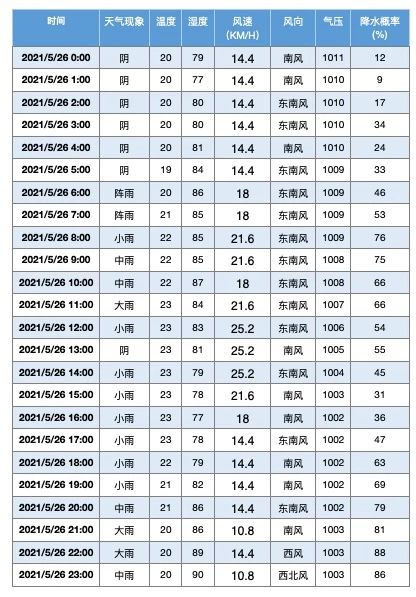 | 时间 | 天气现象 | 温度 | 湿度 | 风速 (KM/H) | 风向 | 气压 | 降水概率 (%) |
|---|---|---|---|---|---|---|---|
| 2021/5/26 0:00 | 阴 | 20 | 79 | 14.4 | 南风 | 1011 | 12 |
| 2021/5/26 1:00 | 阴 | 20 | 77 | 14.4 | 南风 | 1010 | 9 |
| 2021/5/26 2:00 | 阴 | 20 | 80 | 14.4 | 东南风 | 1010 | 17 |
| 2021/5/26 3:00 | 阴 | 20 | 80 | 14.4 | 东南风 | 1010 | 34 |
| 2021/5/26 4:00 | 阴 | 20 | 81 | 14.4 | 南风 | 1010 | 24 |
| 2021/5/26 5:00 | 阴 | 19 | 84 | 14.4 | 东南风 | 1009 | 33 |
| 2021/5/26 6:00 | 阵雨 | 20 | 86 | 18 | 东南风 | 1009 | 46 |
| 2021/5/26 7:00 | 阵雨 | 21 | 85 | 18 | 东南风 | 1009 | 53 |
| 2021/5/26 8:00 | 小雨 | 22 | 85 | 21.6 | 东南风 | 1009 | 76 |
| 2021/5/26 9:00 | 中雨 | 22 | 85 | 21.6 | 东南风 | 1008 | 75 |
| 2021/5/26 10:00 | 中雨 | 22 | 87 | 18 | 东南风 | 1008 | 66 |
| 2021/5/26 11:00 | 大雨 | 23 | 84 | 21.6 | 东南风 | 1007 | 66 |
| 2021/5/26 12:00 | 小雨 | 23 | 83 | 25.2 | 东南风 | 1006 | 54 |
| 2021/5/26 13:00 | 阴 | 23 | 81 | 25.2 | 南风 | 1005 | 55 |
| 2021/5/26 14:00 | 小雨 | 23 | 79 | 25.2 | 东南风 | 1004 | 45 |
| 2021/5/26 15:00 | 小雨 | 23 | 78 | 21.6 | 南风 | 1003 | 31 |
| 2021/5/26 16:00 | 小雨 | 23 | 77 | 18 | 南风 | 1002 | 36 |
| 2021/5/26 17:00 | 小雨 | 23 | 78 | 14.4 | 东南风 | 1002 | 47 |
| 2021/5/26 18:00 | 小雨 | 22 | 79 | 14.4 | 南风 | 1002 | 63 |
| 2021/5/26 19:00 | 小雨 | 21 | 82 | 14.4 | 南风 | 1002 | 69 |
| 2021/5/26 20:00 | 中雨 | 21 | 86 | 14.4 | 东南风 | 1002 | 79 |
| 2021/5/26 21:00 | 大雨 | 20 | 86 | 10.8 | 南风 | 1003 | 81 |
| 2021/5/26 22:00 | 大雨 | 20 | 89 | 14.4 | 西风 | 1003 | 88 |
| 2021/5/26 23:00 | 中雨 | 20 | 90 | 10.8 | 西北风 | 1003 | 86 |